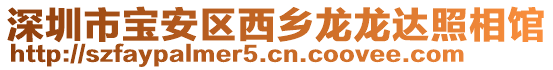 深圳市宝安区西乡龙龙达照相馆
http://szfaypalmer5.cn.coovee.com